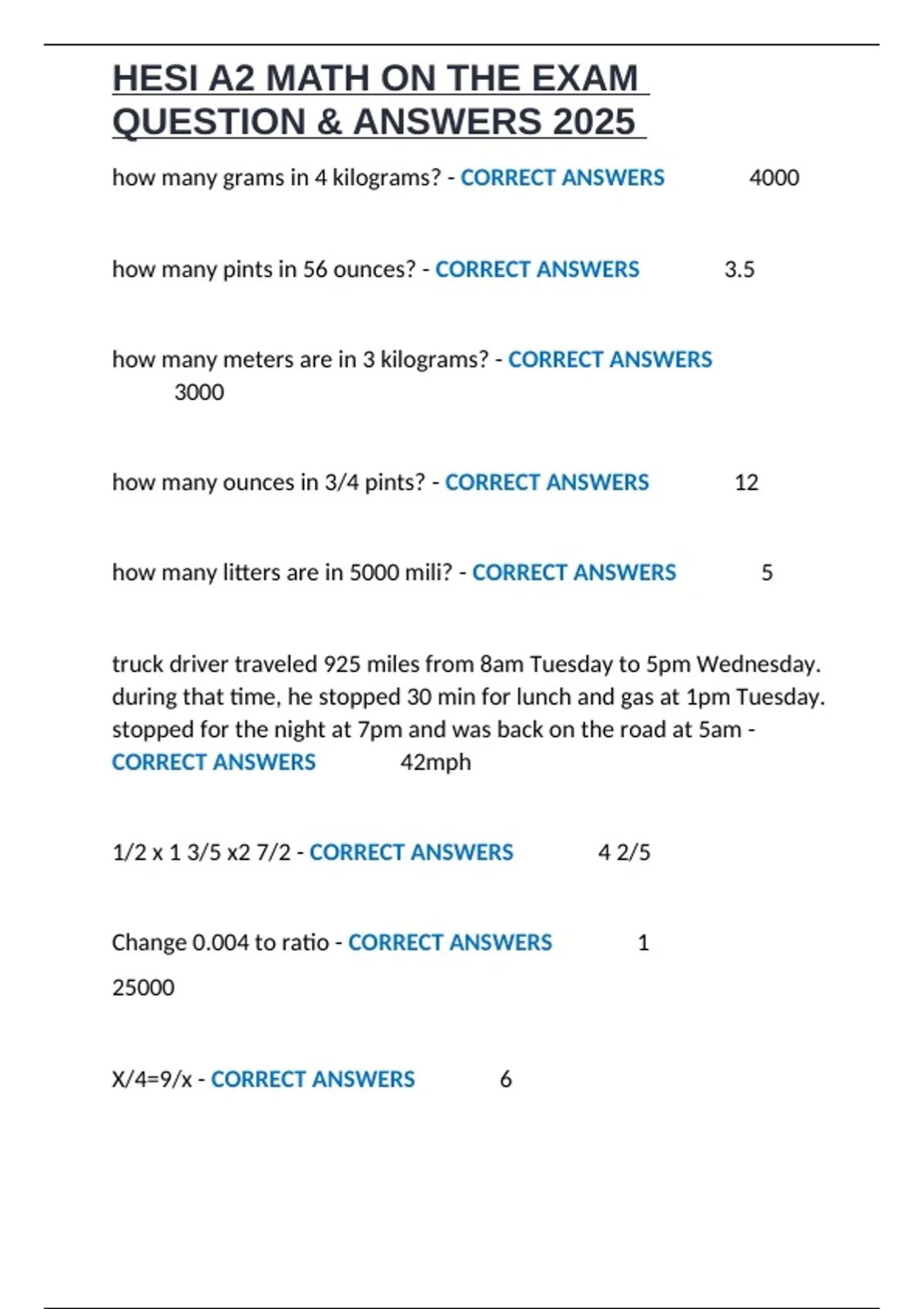 HESI A2 MATH ON THE EXAM QUESTION & ANSWERS 2025

how many grams in 4 kilograms? - CORRECT ANSWERS 4000

how many pints in 56 ounces? - CORRECT ANSWERS 3.5

how many meters are in 3 kilograms? - CORRECT ANSWERS 3000

how many ounces in 3/4 pints? - CORRECT ANSWERS 12

how many litters are in 5000 mili? - CORRECT ANSWERS 5

truck driver traveled 925 miles from 8am Tuesday to 5pm Wednesday. during that time, he stopped 30 min for lunch and gas at 1pm Tuesday. stopped for the night at 7pm and was back on the road at 5am - CORRECT ANSWERS 42mph

1/2 x 1 3/5 x2 7/2 - CORRECT ANSWERS 4 2/5

Change 0.004 to ratio - CORRECT ANSWERS 1

25000

X/4=9/x - CORRECT ANSWERS 6